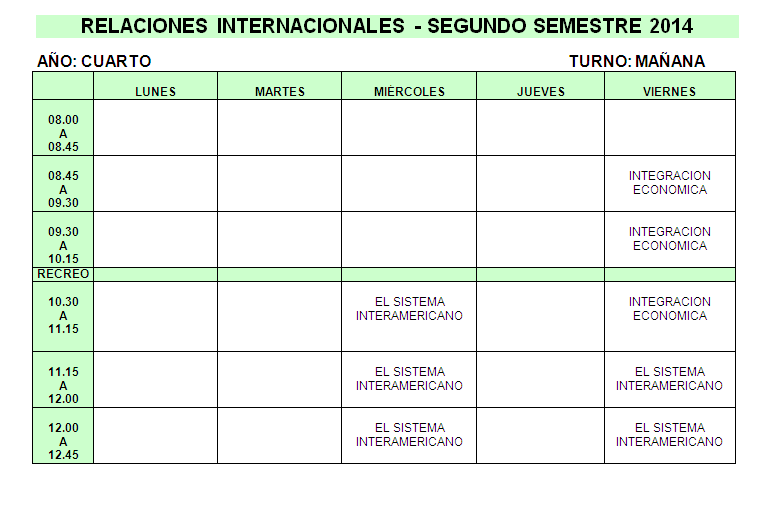 RELACIONES INTERNACIONALES - SEGUNDO SEMESTRE 2014

AÑO: CUARTO

TURNO: MAÑANA

| | LUNES | MARTES | MIÉRCOLES | JUEVES | VIERNES |
|---|---|---|---|---|---|
| 08.00 A 08.45 | | | | | |
| 08.45 A 09.30 | | | | | INTEGRACION ECONOMICA |
| 09.30 A 10.15 | | | | | INTEGRACION ECONOMICA |
| RECREO | | | | | |
| 10.30 A 11.15 | | | EL SISTEMA INTERAMERICANO | | INTEGRACION ECONOMICA |
| 11.15 A 12.00 | | | EL SISTEMA INTERAMERICANO | | EL SISTEMA INTERAMERICANO |
| 12.00 A 12.45 | | | EL SISTEMA INTERAMERICANO | | EL SISTEMA INTERAMERICANO |